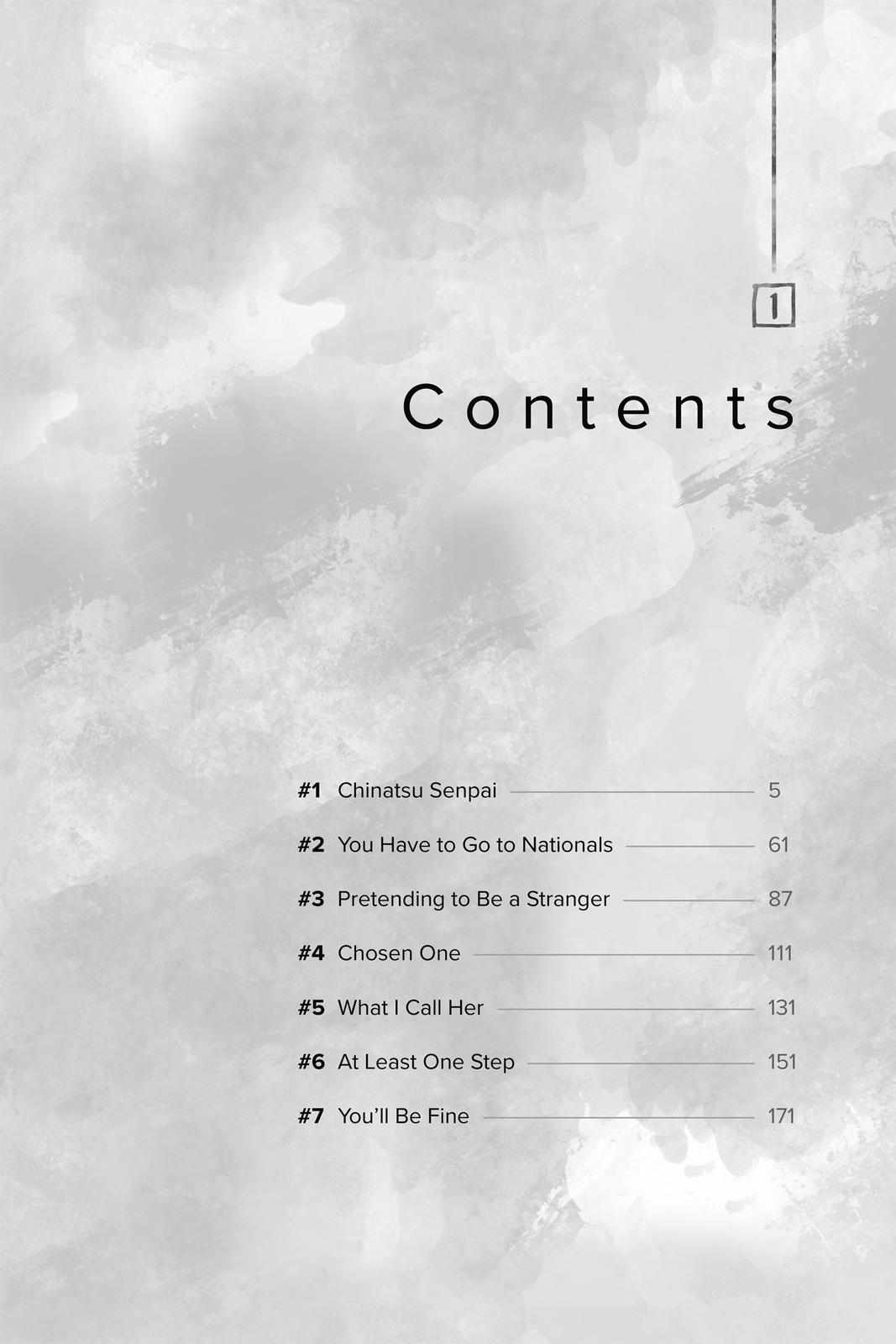 1

Contents

#1 Chinatsu Senpai 5

#2 You Have to Go to Nationals 61

#3 Pretending to Be a Stranger 87

#4 Chosen One 111

#5 What I Call Her 131

#6 At Least One Step 151

#7 You'll Be Fine 171